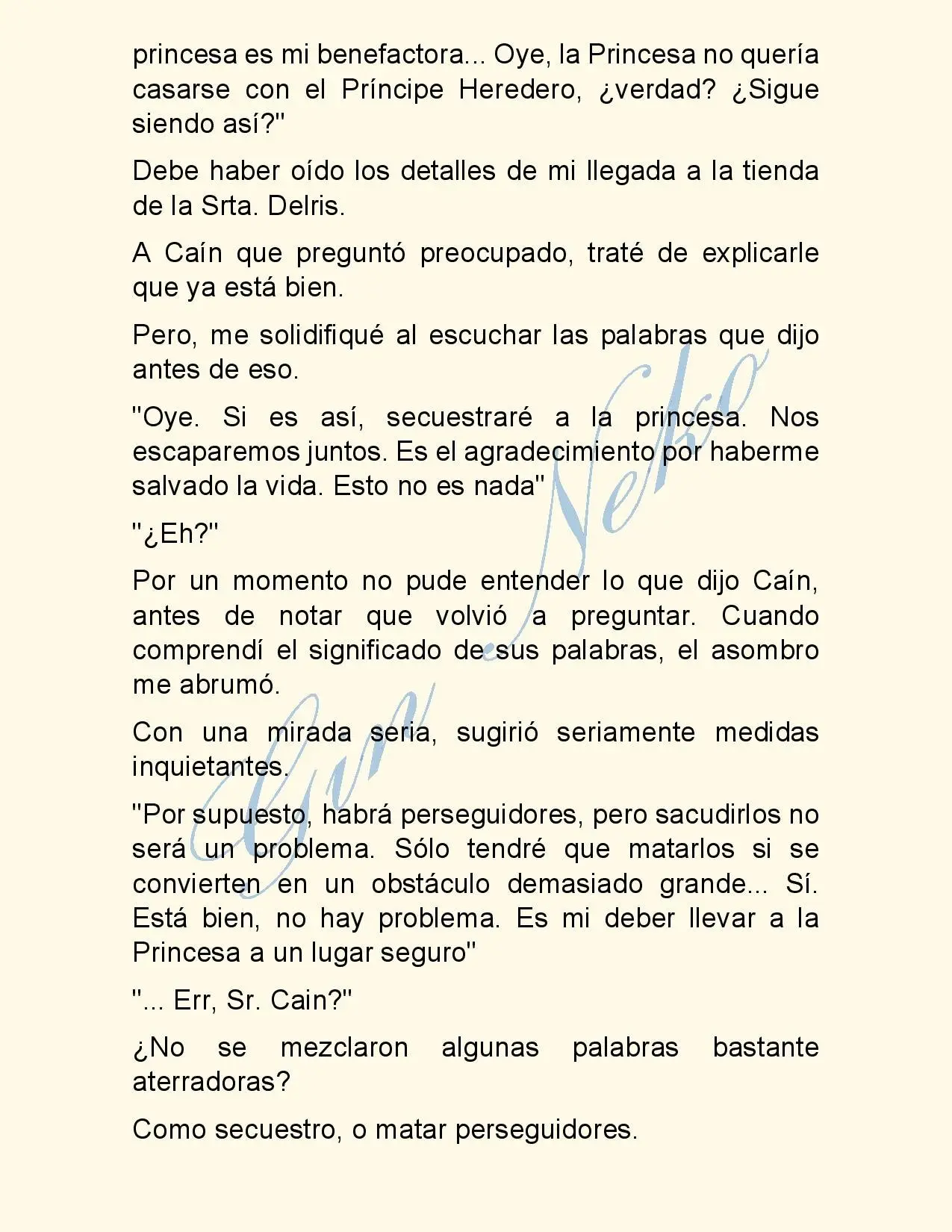 princesa es mi benefactora... Oye, la Princesa no quería casarse con el Príncipe Heredero, ¿verdad? ¿Sigue siendo así?"

Debe haber oído los detalles de mi llegada a la tienda de la Srta. Delris.

A Caín que preguntó preocupado, traté de explicarle que ya está bien.

Pero, me solidifiqué al escuchar las palabras que dijo antes de eso.

"Oye. Si es así, secuestraré a la princesa. Nos escaparemos juntos. Es el agradecimiento por haberme salvado la vida. Esto no es nada"

"¿Eh?"

Por un momento no pude entender lo que dijo Caín, antes de notar que volvió a preguntar. Cuando comprendí el significado de sus palabras, el asombro me abrumó.

Con una mirada seria, sugirió seriamente medidas inquietantes.

"Por supuesto, habrá perseguidores, pero sacudirlos no será un problema. Sólo tendré que matarlos si se convierten en un obstáculo demasiado grande... Sí. Está bien, no hay problema. Es mi deber llevar a la Princesa a un lugar seguro"

"... Err, Sr. Cain?"

¿No se mezclaron algunas palabras bastante aterradoras?

Como secuestro, o matar perseguidores.

Gin Neko